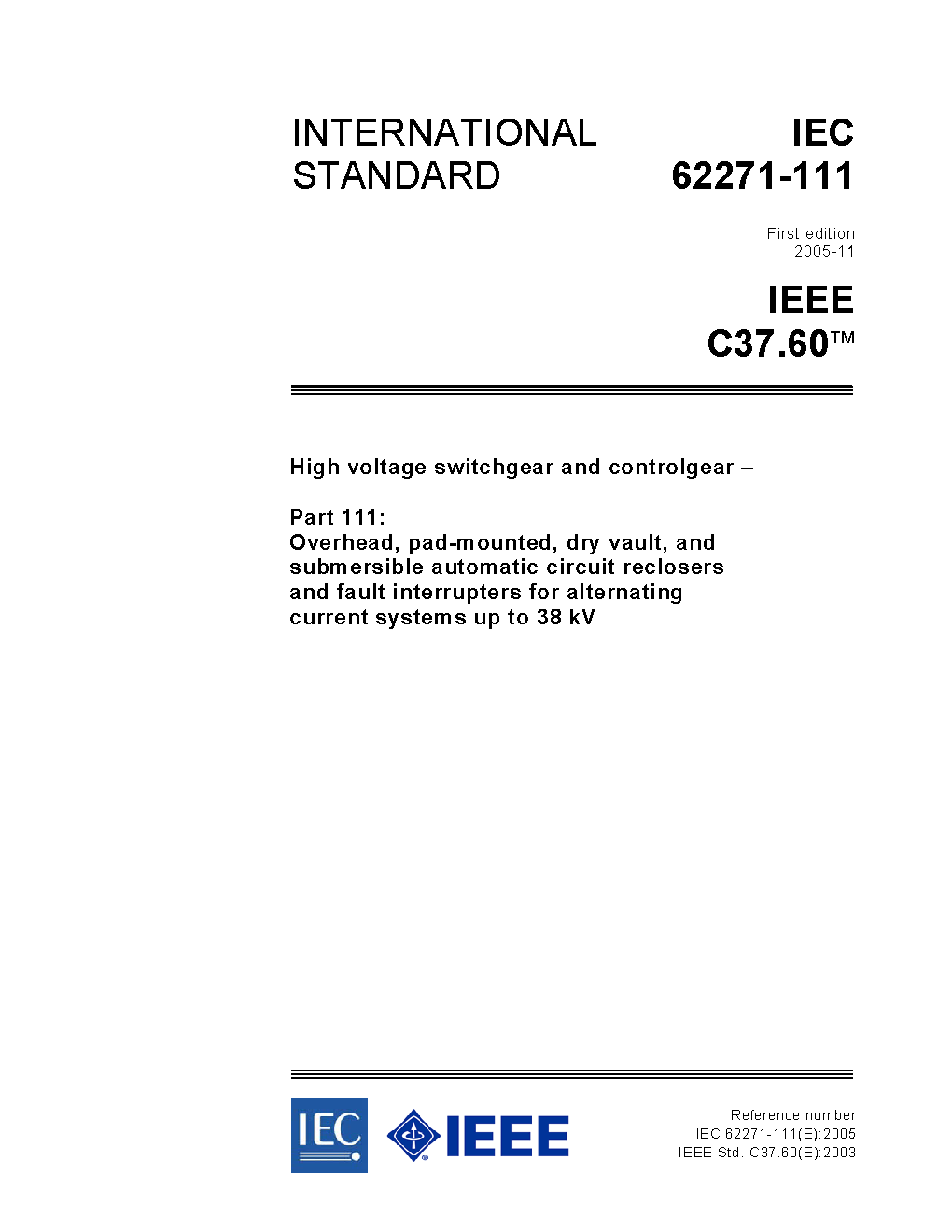 INTERNATIONAL STANDARD

IEC 62271-111

First edition
2005-11

IEEE C37.60™

High voltage switchgear and controlgear –

Part 111:
Overhead, pad-mounted, dry vault, and submersible automatic circuit reclosers and fault interrupters for alternating current systems up to 38 kV

IEC

IEEE

Reference number
IEC 62271-111(E):2005
IEEE Std. C37.60(E):2003